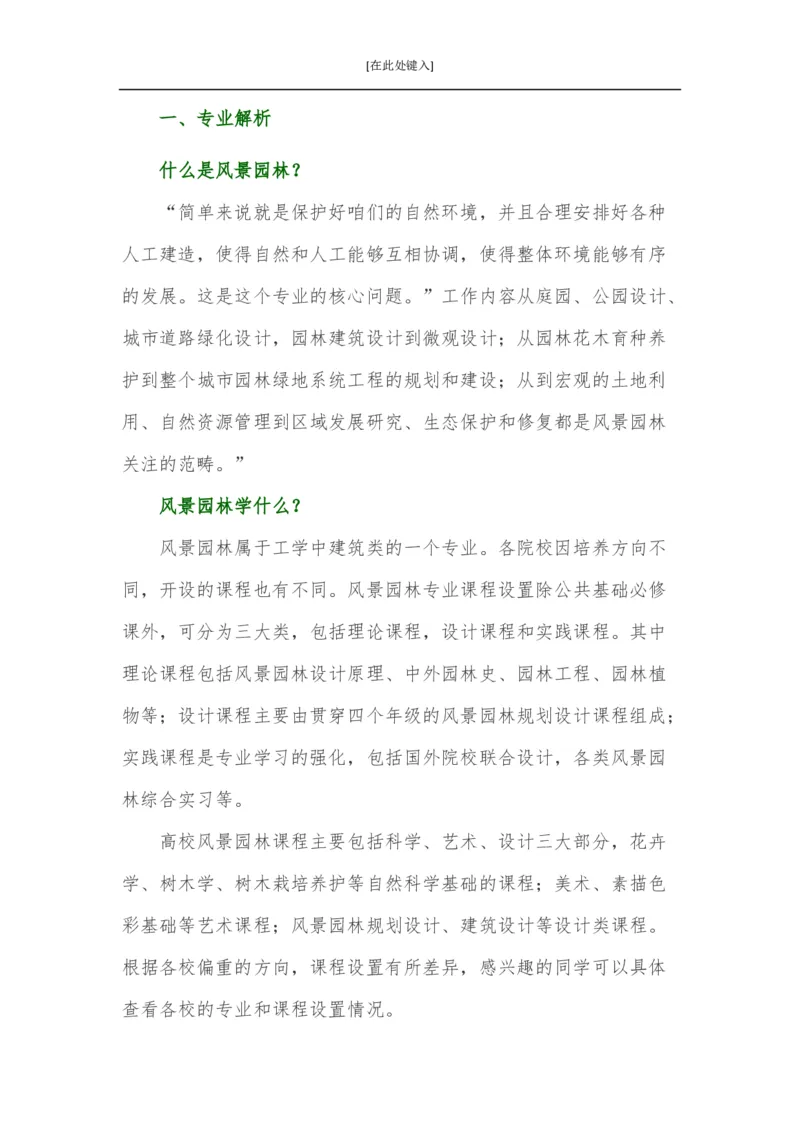 [在此处键入]

一、专业解析

什么是风景园林？

“简单来说就是保护好咱们的自然环境，并且合理安排好各种人工建造，使得自然和人工能够互相协调，使得整体环境能够有序的发展。这是这个专业的核心问题。”工作内容从庭园、公园设计、城市道路绿化设计，园林建筑设计到微观设计；从园林花木育种养护到整个城市园林绿地系统工程的规划和建设；从到宏观的土地利用、自然资源管理到区域发展研究、生态保护和修复都是风景园林关注的范畴。”

风景园林学什么？

风景园林属于工学中建筑类的一个专业。各院校因培养方向不同，开设的课程也有不同。风景园林专业课程设置除公共基础必修课外，可分为三大类，包括理论课程，设计课程和实践课程。其中理论课程包括风景园林设计原理、中外园林史、园林工程、园林植物等；设计课程主要由贯穿四个年级的风景园林规划设计课程组成；实践课程是专业学习的强化，包括国外院校联合设计，各类风景园林综合实习等。

高校风景园林课程主要包括科学、艺术、设计三大部分，花卉学、树木学、树木栽培养护等自然科学基础的课程；美术、素描色彩基础等艺术课程；风景园林规划设计、建筑设计等设计类课程。根据各校偏重的方向，课程设置有所差异，感兴趣的同学可以具体查看各校的专业和课程设置情况。